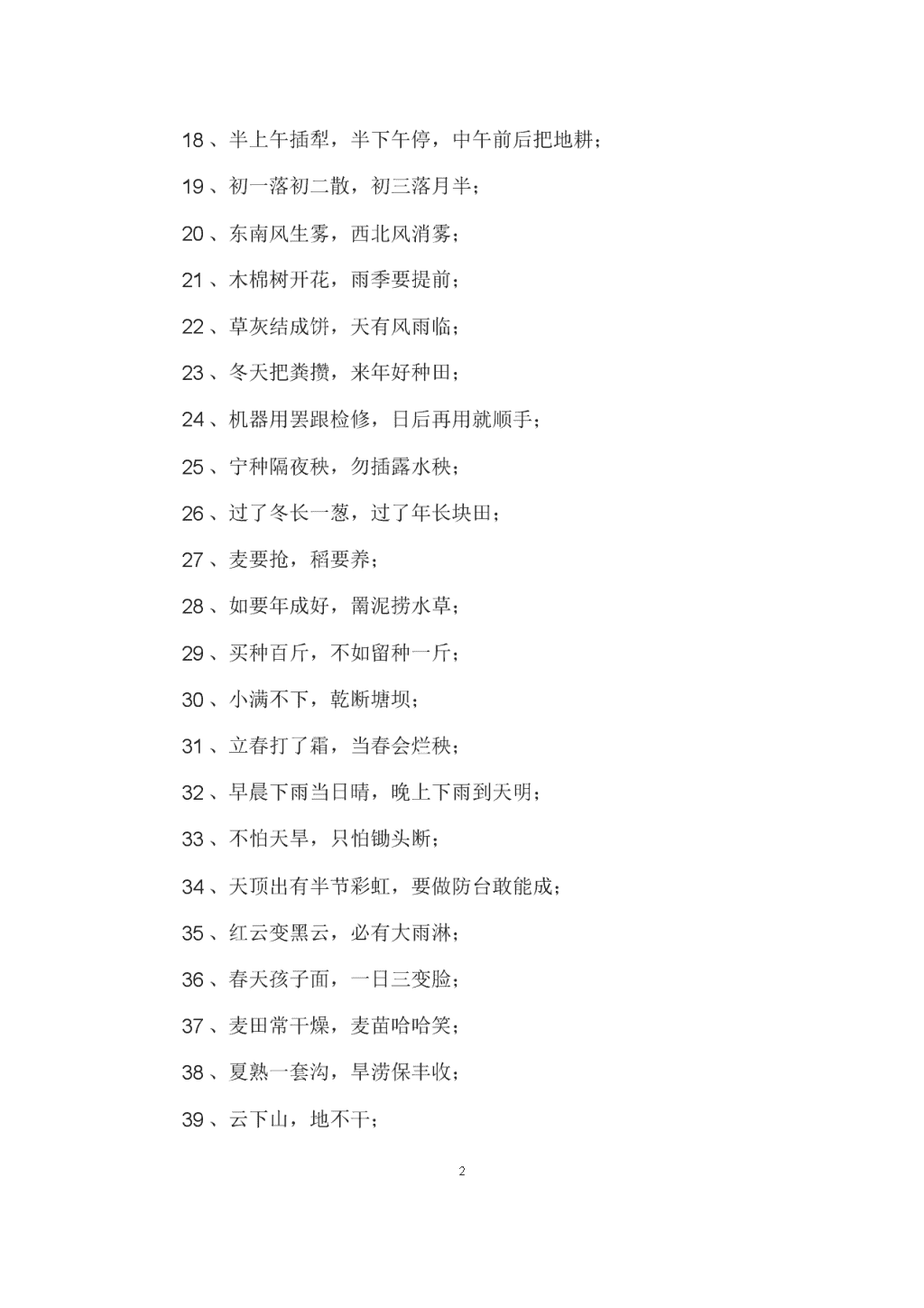 18、半上午插犁，半下午停，中午前后把地耕；

19、初一落初二散，初三落月半；

20、东南风生雾，西北风消雾；

21、木棉树开花，雨季要提前；

22、草灰结成饼，天有风雨临；

23、冬天把粪攒，来年好种田；

24、机器用罢跟检修，日后再用就顺手；

25、宁种隔夜秧，勿插露水秧；

26、过了冬长一葱，过了年长块田；

27、麦要抢，稻要养；

28、如要年成好，罱泥捞水草；

29、买种百斤，不如留种一斤；

30、小满不下，乾断塘坝；

31、立春打了霜，当春会烂秧；

32、早晨下雨当日晴，晚上下雨到天明；

33、不怕天旱，只怕锄头断；

34、天顶出有半节彩虹，要做防台敢能成；

35、红云变黑云，必有大雨淋；

36、春天孩子面，一日三变脸；

37、麦田常干燥，麦苗哈哈笑；

38、夏熟一套沟，旱涝保丰收；

39、云下山，地不干；

2